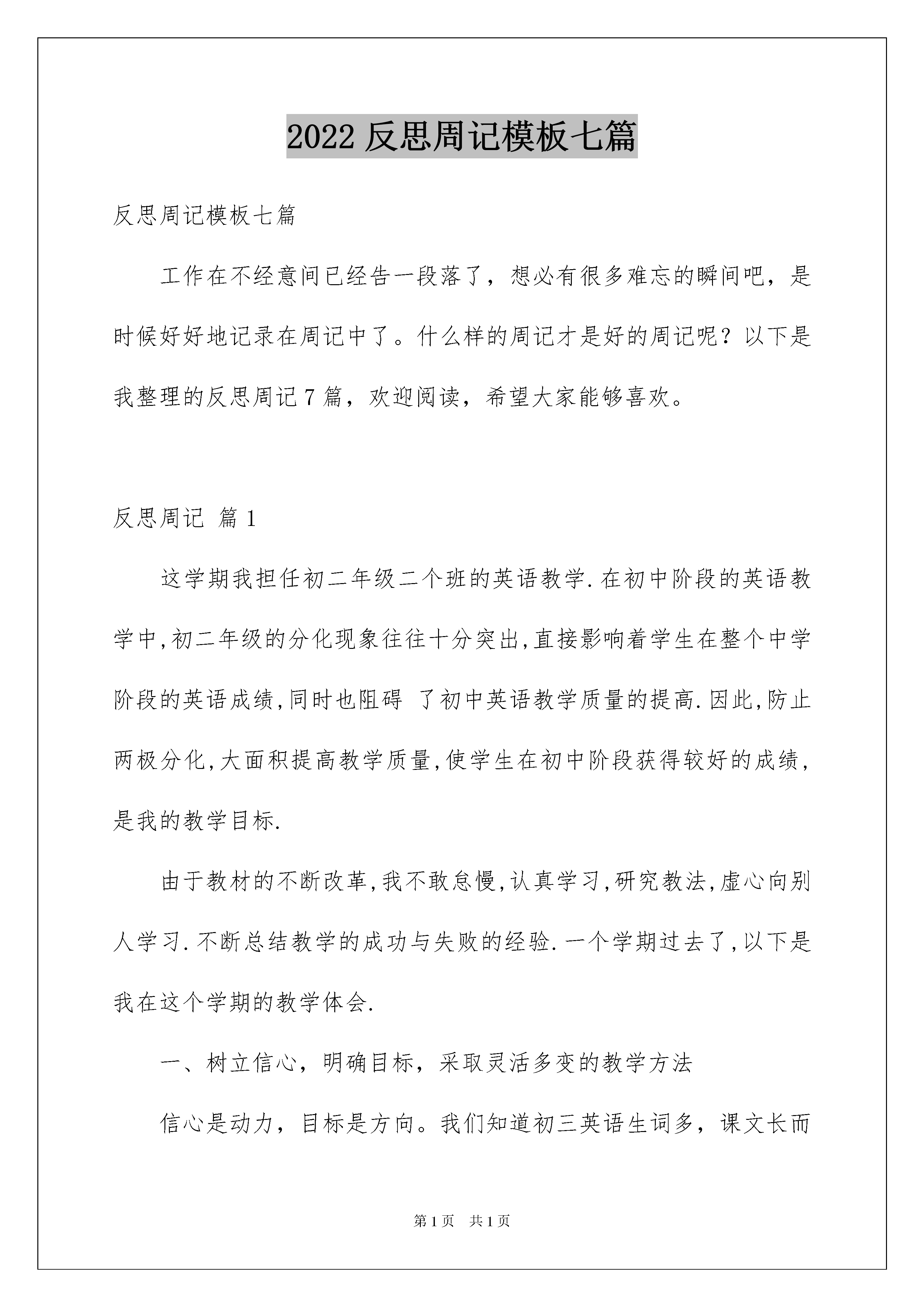 2022 反思周记模板七篇

反思周记模板七篇

工作在不经意间已经告一段落了，想必有很多难忘的瞬间吧，是时候好好地记录在周记中了。什么样的周记才是好的周记呢？以下是我整理的反思周记 7 篇，欢迎阅读，希望大家能够喜欢。

反思周记 篇 1

这学期我担任初二年级二个班的英语教学.在初中阶段的英语教学中,初二年级的分化现象往往十分突出,直接影响着学生在整个中学阶段的英语成绩,同时也阻碍 了初中英语教学质量的提高.因此,防止两极分化,大面积提高教学质量,使学生在初中阶段获得较好的成绩，是我的教学目标.

由于教材的不断改革,我不敢怠慢,认真学习,研究教法,虚心向别人学习.不断总结教学的成功与失败的经验.一个学期过去了,以下是我在这个学期的教学体会.

一、树立信心，明确目标，采取灵活多变的教学方法

信心是动力，目标是方向。我们知道初三英语生词多，课文长而

第 1 页 共 1 页